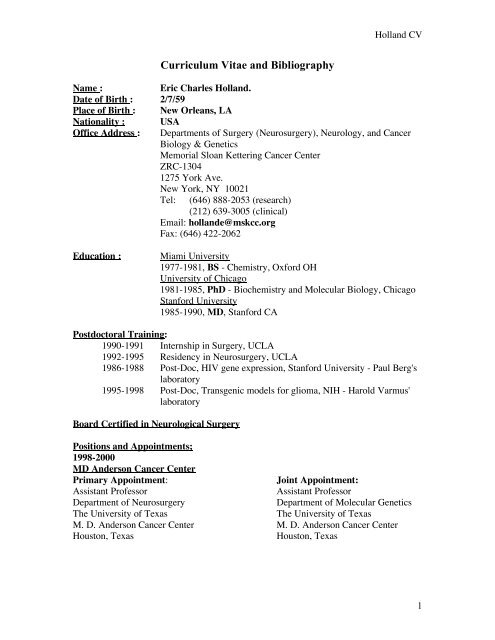 Holland CV

Curriculum Vitae and Bibliography

Name : Eric Charles Holland.
Date of Birth : 2/7/59
Place of Birth : New Orleans, LA
Nationality : USA
Office Address : Departments of Surgery (Neurosurgery), Neurology, and Cancer Biology & Genetics
Memorial Sloan Kettering Cancer Center
ZRC-1304
1275 York Ave.
New York, NY 10021
Tel: (646) 888-2053 (research)
(212) 639-3005 (clinical)
Email: hollande@mskcc.org
Fax: (646) 422-2062

Education : Miami University
1977-1981, BS - Chemistry, Oxford OH
University of Chicago
1981-1985, PhD - Biochemistry and Molecular Biology, Chicago
Stanford University
1985-1990, MD, Stanford CA

Postdoctoral Training:
1990-1991 Internship in Surgery, UCLA
1992-1995 Residency in Neurosurgery, UCLA
1986-1988 Post-Doc, HIV gene expression, Stanford University - Paul Berg's laboratory
1995-1998 Post-Doc, Transgenic models for glioma, NIH - Harold Varmus' laboratory

Board Certified in Neurological Surgery

Positions and Appointments;
1998-2000
MD Anderson Cancer Center
Primary Appointment:
Assistant Professor
Department of Neurosurgery
The University of Texas
M. D. Anderson Cancer Center
Houston, Texas

Joint Appointment:
Assistant Professor
Department of Molecular Genetics
The University of Texas
M. D. Anderson Cancer Center
Houston, Texas

1